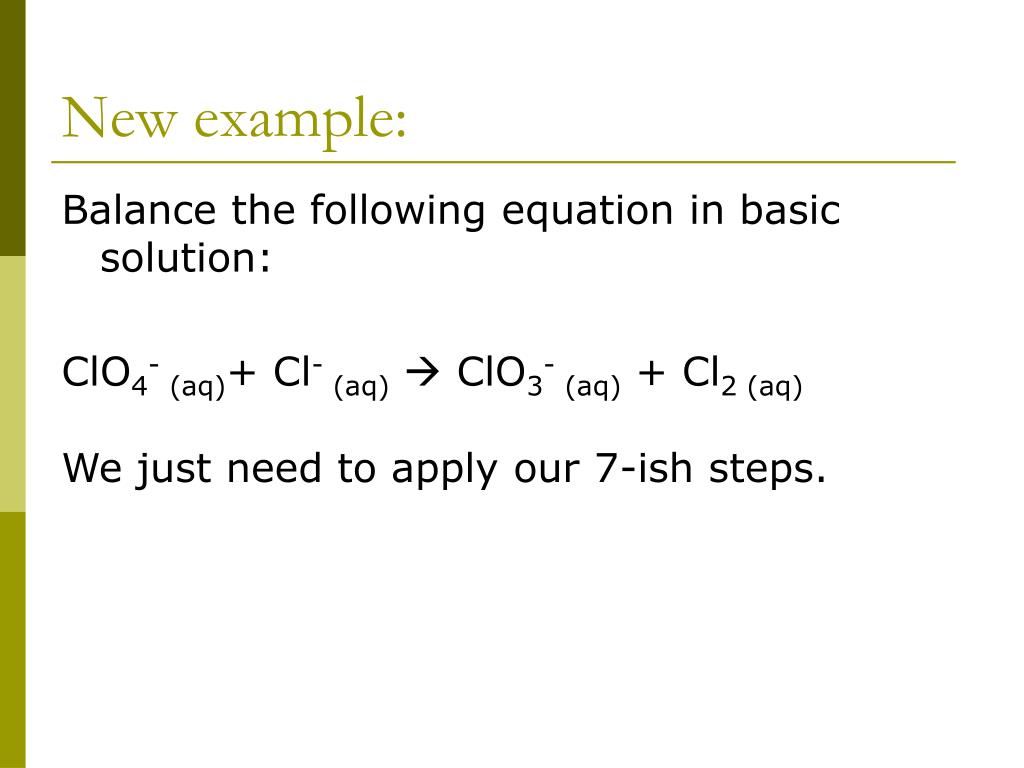 New example:

Balance the following equation in basic solution:

$ClO_4^-{}_{(aq)} + Cl^-{}_{(aq)} \rightarrow ClO_3^-{}_{(aq)} + Cl_{2\,(aq)}$

We just need to apply our 7-ish steps.